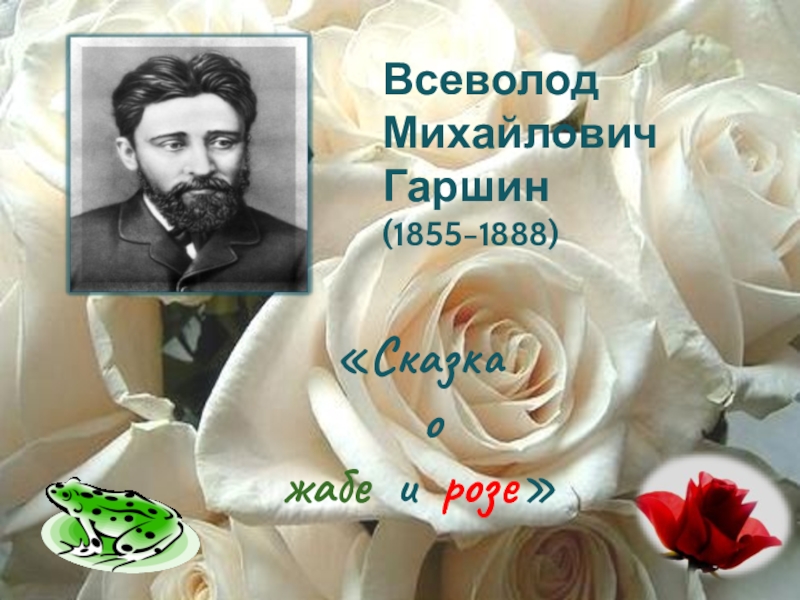 Всеволод Михайлович Гаршин
(1855-1888)

«Сказка
о
жабе и розе»